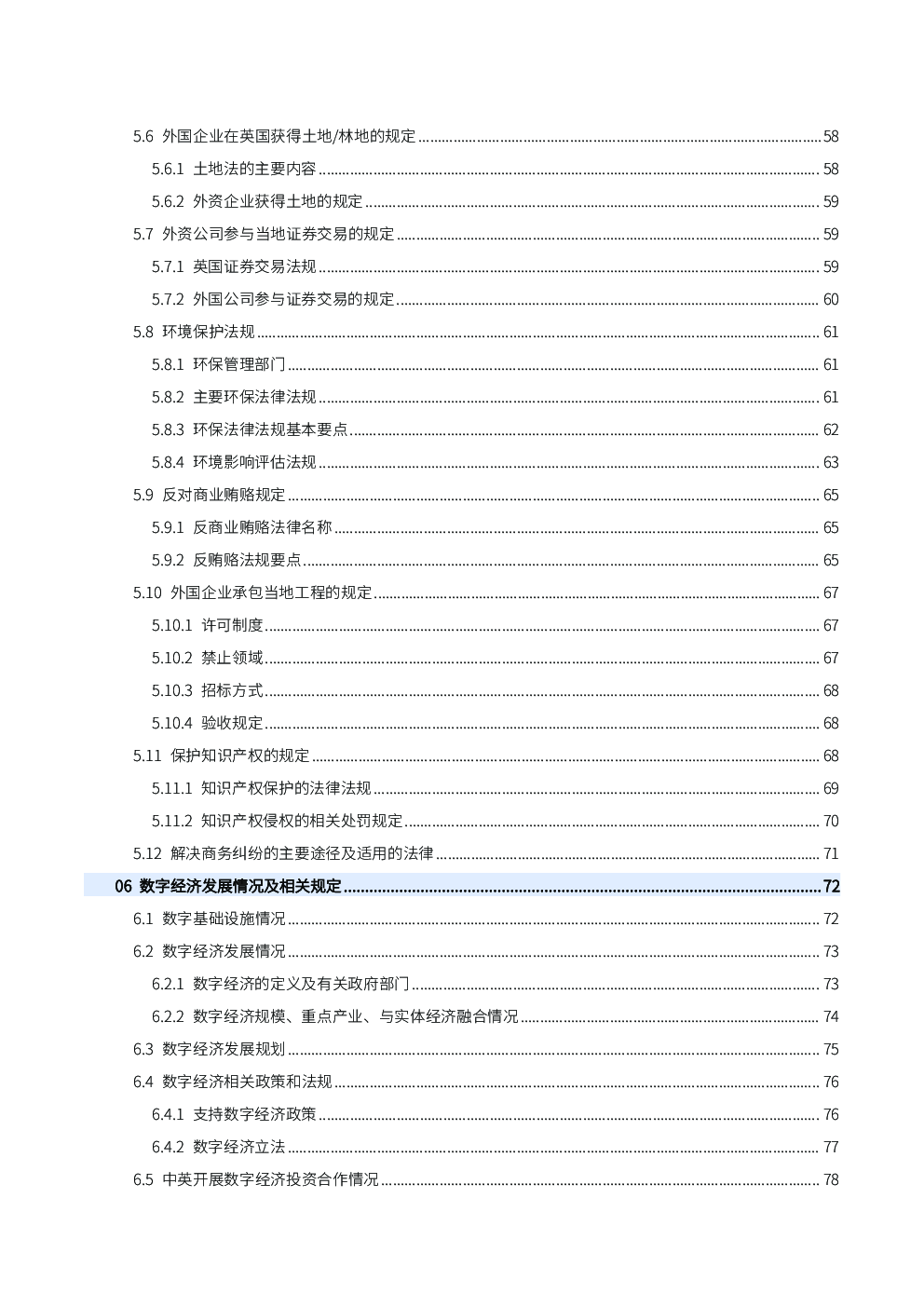 5.6 外国企业在英国获得土地/林地的规定 ........ 58
5.6.1 土地法的主要内容 ........ 58
5.6.2 外资企业获得土地的规定 ........ 59
5.7 外资公司参与当地证券交易的规定 ........ 59
5.7.1 英国证券交易法规 ........ 59
5.7.2 外国公司参与证券交易的规定 ........ 60
5.8 环境保护法规 ........ 61
5.8.1 环保管理部门 ........ 61
5.8.2 主要环保法律法规 ........ 61
5.8.3 环保法律法规基本要点 ........ 62
5.8.4 环境影响评估法规 ........ 63
5.9 反对商业贿赂规定 ........ 65
5.9.1 反商业贿赂法律名称 ........ 65
5.9.2 反贿赂法规要点 ........ 65
5.10 外国企业承包当地工程的规定 ........ 67
5.10.1 许可制度 ........ 67
5.10.2 禁止领域 ........ 67
5.10.3 招标方式 ........ 68
5.10.4 验收规定 ........ 68
5.11 保护知识产权的规定 ........ 68
5.11.1 知识产权保护的法律法规 ........ 69
5.11.2 知识产权侵权的相关处罚规定 ........ 70
5.12 解决商务纠纷的主要途径及适用的法律 ........ 71
06 数字经济发展情况及相关规定 ........ 72
6.1 数字基础设施情况 ........ 72
6.2 数字经济发展情况 ........ 73
6.2.1 数字经济的定义及有关政府部门 ........ 73
6.2.2 数字经济规模、重点产业、与实体经济融合情况 ........ 74
6.3 数字经济发展规划 ........ 75
6.4 数字经济相关政策和法规 ........ 76
6.4.1 支持数字经济政策 ........ 76
6.4.2 数字经济立法 ........ 77
6.5 中英开展数字经济投资合作情况 ........ 78